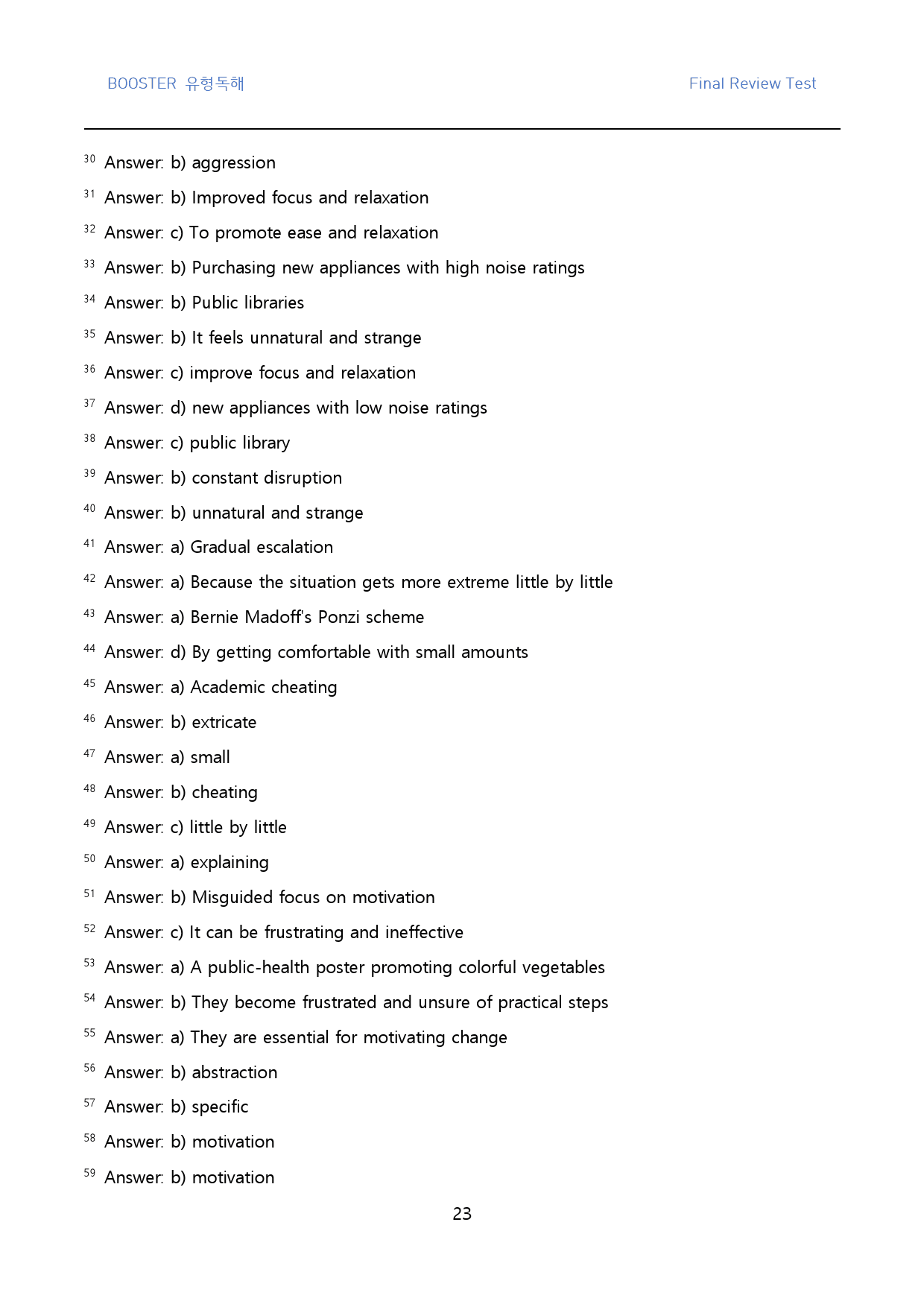 BOOSTER 유형독해 Final Review Test

$^{30}$ Answer: b) aggression

$^{31}$ Answer: b) Improved focus and relaxation

$^{32}$ Answer: c) To promote ease and relaxation

$^{33}$ Answer: b) Purchasing new appliances with high noise ratings

$^{34}$ Answer: b) Public libraries

$^{35}$ Answer: b) It feels unnatural and strange

$^{36}$ Answer: c) improve focus and relaxation

$^{37}$ Answer: d) new appliances with low noise ratings

$^{38}$ Answer: c) public library

$^{39}$ Answer: b) constant disruption

$^{40}$ Answer: b) unnatural and strange

$^{41}$ Answer: a) Gradual escalation

$^{42}$ Answer: a) Because the situation gets more extreme little by little

$^{43}$ Answer: a) Bernie Madoff's Ponzi scheme

$^{44}$ Answer: d) By getting comfortable with small amounts

$^{45}$ Answer: a) Academic cheating

$^{46}$ Answer: b) extricate

$^{47}$ Answer: a) small

$^{48}$ Answer: b) cheating

$^{49}$ Answer: c) little by little

$^{50}$ Answer: a) explaining

$^{51}$ Answer: b) Misguided focus on motivation

$^{52}$ Answer: c) It can be frustrating and ineffective

$^{53}$ Answer: a) A public-health poster promoting colorful vegetables

$^{54}$ Answer: b) They become frustrated and unsure of practical steps

$^{55}$ Answer: a) They are essential for motivating change

$^{56}$ Answer: b) abstraction

$^{57}$ Answer: b) specific

$^{58}$ Answer: b) motivation

$^{59}$ Answer: b) motivation

23